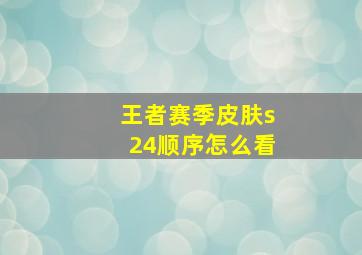 王者赛季皮肤s24顺序怎么看